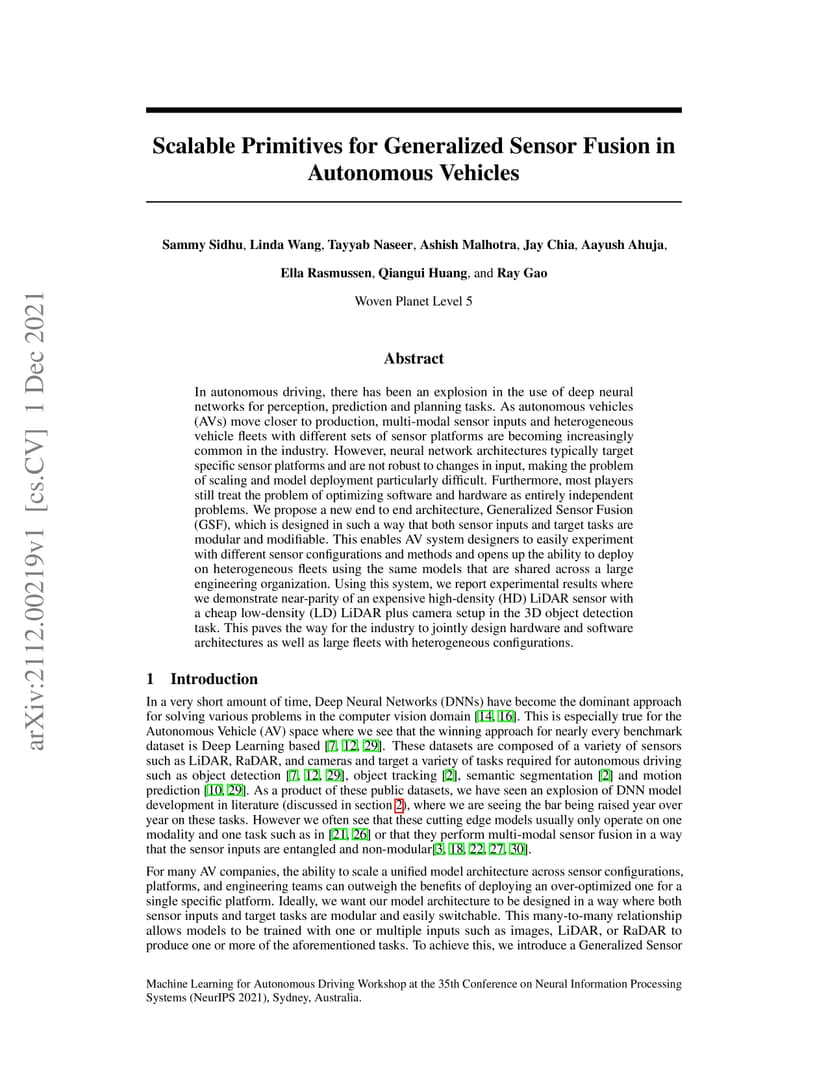 arXiv:2112.00219v1 [cs.CV] 1 Dec 2021

Scalable Primitives for Generalized Sensor Fusion in Autonomous Vehicles

Sammy Sidhu, Linda Wang, Tayyab Naseer, Ashish Malhotra, Jay Chia, Aayush Ahuja, Ella Rasmussen, Qiangui Huang, and Ray Gao

Woven Planet Level 5

Abstract

In autonomous driving, there has been an explosion in the use of deep neural networks for perception, prediction and planning tasks. As autonomous vehicles (AVs) move closer to production, multi-modal sensor inputs and heterogeneous vehicle fleets with different sets of sensor platforms are becoming increasingly common in the industry. However, neural network architectures typically target specific sensor platforms and are not robust to changes in input, making the problem of scaling and model deployment particularly difficult. Furthermore, most players still treat the problem of optimizing software and hardware as entirely independent problems. We propose a new end to end architecture, Generalized Sensor Fusion (GSF), which is designed in such a way that both sensor inputs and target tasks are modular and modifiable. This enables AV system designers to easily experiment with different sensor configurations and methods and opens up the ability to deploy on heterogeneous fleets using the same models that are shared across a large engineering organization. Using this system, we report experimental results where we demonstrate near-parity of an expensive high-density (HD) LiDAR sensor with a cheap low-density (LD) LiDAR plus camera setup in the 3D object detection task. This paves the way for the industry to jointly design hardware and software architectures as well as large fleets with heterogeneous configurations.

1 Introduction

In a very short amount of time, Deep Neural Networks (DNNs) have become the dominant approach for solving various problems in the computer vision domain [14, 16]. This is especially true for the Autonomous Vehicle (AV) space where we see that the winning approach for nearly every benchmark dataset is Deep Learning based [7, 12, 29]. These datasets are composed of a variety of sensors such as LiDAR, RaDAR, and cameras and target a variety of tasks required for autonomous driving such as object detection [7, 12, 29], object tracking [2], semantic segmentation [2] and motion prediction [10, 29]. As a product of these public datasets, we have seen an explosion of DNN model development in literature (discussed in section 2), where we are seeing the bar being raised year over year on these tasks. However we often see that these cutting edge models usually only operate on one modality and one task such as in [21, 26] or that they perform multi-modal sensor fusion in a way that the sensor inputs are entangled and non-modular[3, 18, 22, 27, 30].

For many AV companies, the ability to scale a unified model architecture across sensor configurations, platforms, and engineering teams can outweigh the benefits of deploying an over-optimized one for a single specific platform. Ideally, we want our model architecture to be designed in a way where both sensor inputs and target tasks are modular and easily switchable. This many-to-many relationship allows models to be trained with one or multiple inputs such as images, LiDAR, or RaDAR to produce one or more of the aforementioned tasks. To achieve this, we introduce a Generalized Sensor

Machine Learning for Autonomous Driving Workshop at the 35th Conference on Neural Information Processing Systems (NeurIPS 2021), Sydney, Australia.